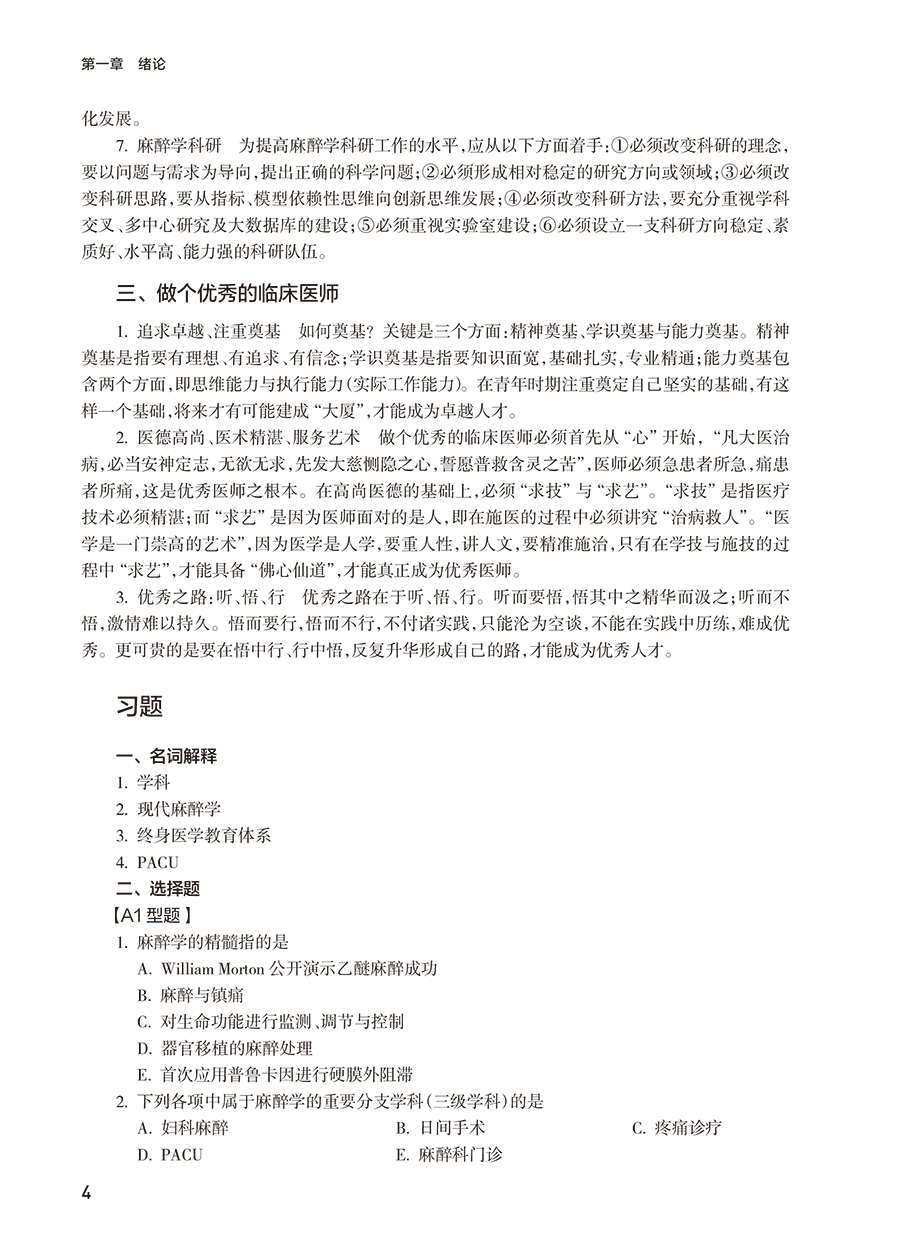 第一章　绪论

化发展。

7. 麻醉学科研　为提高麻醉学科研工作的水平，应从以下方面着手：①必须改变科研的理念，要以问题与需求为导向，提出正确的科学问题；②必须形成相对稳定的研究方向或领域；③必须改变科研思路，要从指标、模型依赖性思维向创新思维发展；④必须改变科研方法，要充分重视学科交叉、多中心研究及大数据库的建设；⑤必须重视实验室建设；⑥必须设立一支科研方向稳定、素质好、水平高、能力强的科研队伍。

三、做个优秀的临床医师

1. 追求卓越、注重奠基　如何奠基？关键是三个方面：精神奠基、学识奠基与能力奠基。精神奠基是指要有理想、有追求、有信念；学识奠基是指要知识面宽，基础扎实，专业精通；能力奠基包含两个方面，即思维能力与执行能力（实际工作能力）。在青年时期注重奠定自己坚实的基础，有这样一个基础，将来才有可能建成“大厦”，才能成为卓越人才。

2. 医德高尚、医术精湛、服务艺术　做个优秀的临床医师必须首先从“心”开始，“凡大医治病，必当安神定志，无欲无求，先发大慈恻隐之心，誓愿普救含灵之苦”，医师必须急患者所急，痛患者所痛，这是优秀医师之根本。在高尚医德的基础上，必须“求技”与“求艺”。“求技”是指医疗技术必须精湛；而“求艺”是因为医师面对的是人，即在施医的过程中必须讲究“治病救人”。“医学是一门崇高的艺术”，因为医学是人学，要重人性，讲人文，要精准施治，只有在学技与施技的过程中“求艺”，才能具备“佛心仙道”，才能真正成为优秀医师。

3. 优秀之路：听、悟、行　优秀之路在于听、悟、行。听而要悟，悟其中之精华而汲之；听而不悟，激情难以持久。悟而要行，悟而不行，不付诸实践，只能沦为空谈，不能在实践中历练，难成优秀。更可贵的是要在悟中行、行中悟，反复升华形成自己的路，才能成为优秀人才。

习题

一、名词解释
1. 学科
2. 现代麻醉学
3. 终身医学教育体系
4. PACU
二、选择题
【A1 型题】
1. 麻醉学的精髓指的是
A. William Morton 公开演示乙醚麻醉成功
B. 麻醉与镇痛
C. 对生命功能进行监测、调节与控制
D. 器官移植的麻醉处理
E. 首次应用普鲁卡因进行硬膜外阻滞
2. 下列各项中属于麻醉学的重要分支学科（三级学科）的是
A. 妇科麻醉　B. 日间手术　C. 疼痛诊疗
D. PACU　E. 麻醉科门诊

4